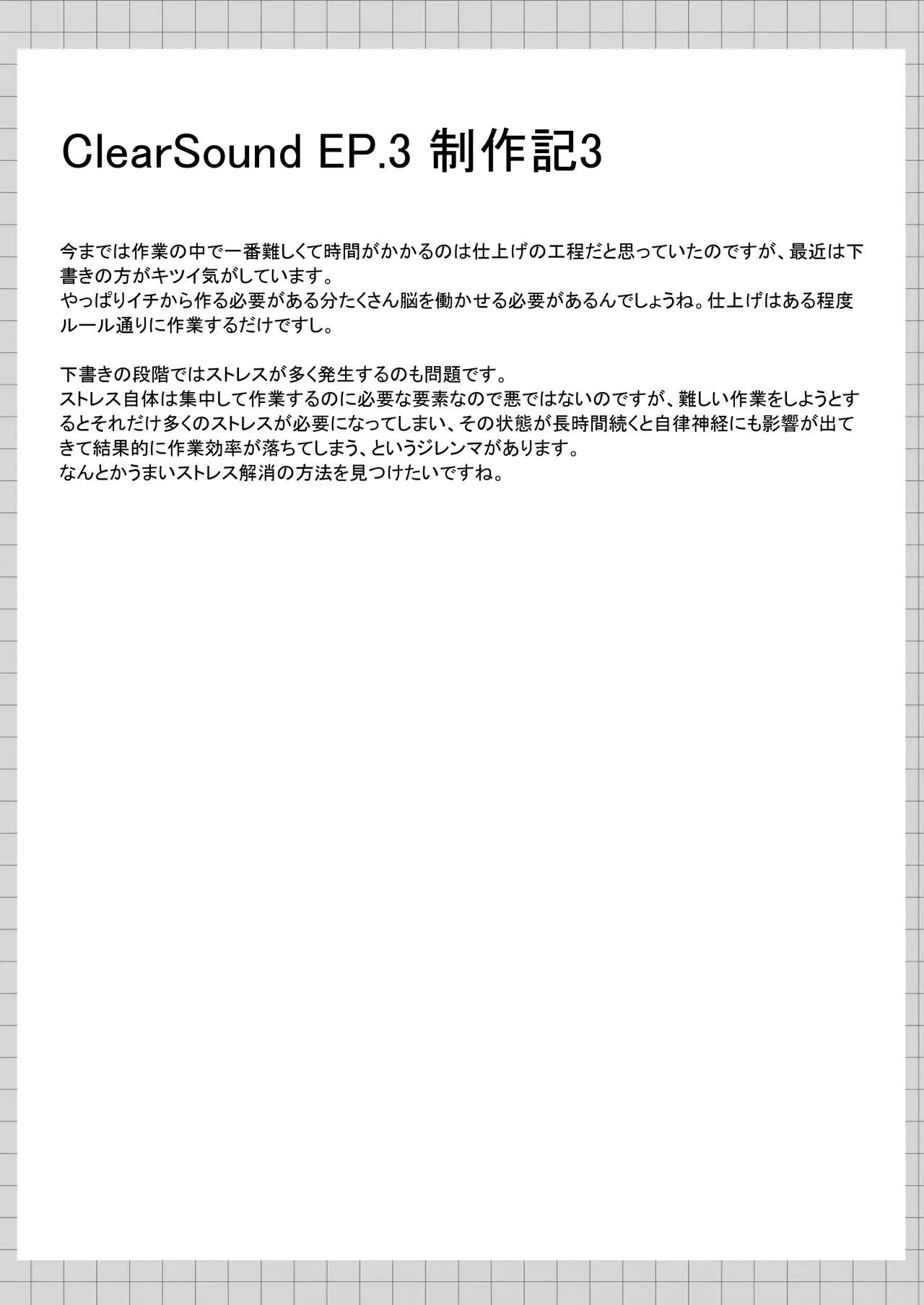 ClearSound EP.3 制作記3

今までは作業の中で一番難しくて時間がかかるのは仕上げの工程だと思っていたのですが、最近は下書きの方がキツイ気がしています。
やっぱりイチから作る必要がある分たくさん脳を働かせる必要があるんでしょうね。仕上げはある程度ルール通りに作業するだけですし。

下書きの段階ではストレスが多く発生するのも問題です。
ストレス自体は集中して作業するのに必要な要素なので悪ではないのですが、難しい作業をしようとするとそれだけ多くのストレスが必要になってしまい、その状態が長時間続くと自律神経にも影響が出てきて結果的に作業効率が落ちてしまう、というジレンマがあります。
なんとかうまいストレス解消の方法を見つけたいですね。